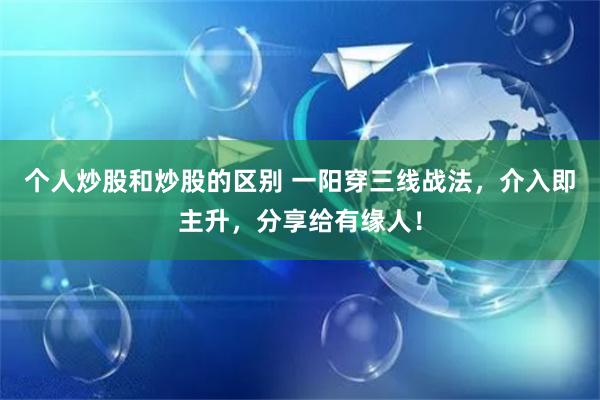 个人炒股和炒股的区别 一阳穿三线战法，介入即主升，分享给有缘人！